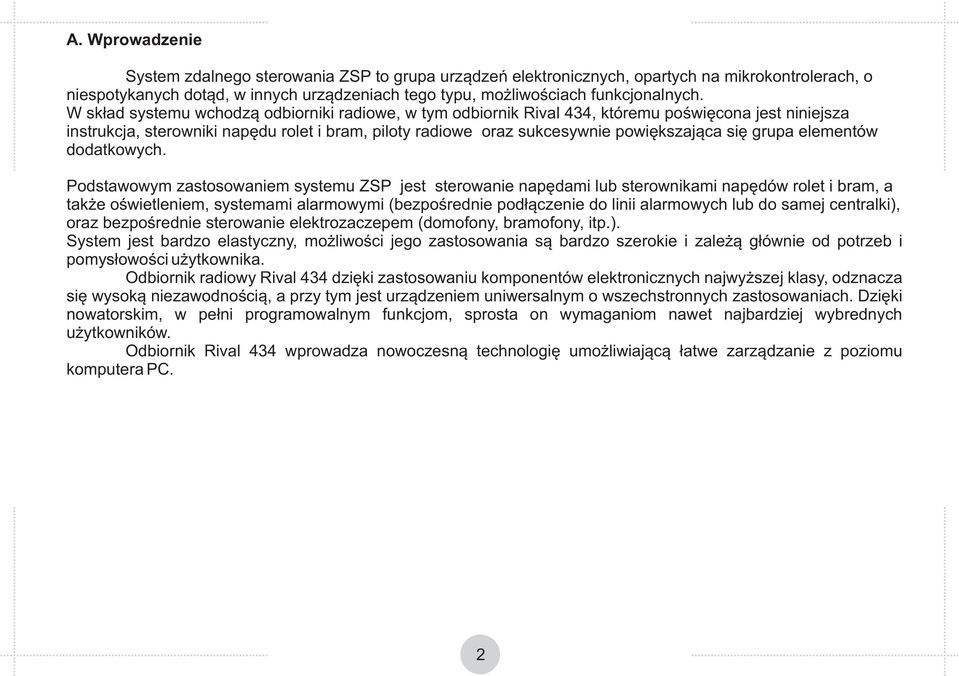 A. Wprowadzenie

System zdalnego sterowania ZSP to grupa urządzeń elektronicznych, opartych na mikrokontrolerach, o niespotykanych dotąd, w innych urządzeniach tego typu, możliwościach funkcjonalnych.
W skład systemu wchodzą odbiorniki radiowe, w tym odbiornik Rival 434, któremu poświęcona jest niniejsza instrukcja, sterowniki napędu rolet i bram, piloty radiowe oraz sukcesywnie powiększająca się grupa elementów dodatkowych.

Podstawowym zastosowaniem systemu ZSP jest sterowanie napędami lub sterownikami napędów rolet i bram, a także oświetleniem, systemami alarmowymi (bezpośrednie podłączenie do linii alarmowych lub do samej centralki), oraz bezpośrednie sterowanie elektrozaczepem (domofony, bramofony, itp.).
System jest bardzo elastyczny, możliwości jego zastosowania są bardzo szerokie i zależą głównie od potrzeb i pomysłowości użytkownika.
Odbiornik radiowy Rival 434 dzięki zastosowaniu komponentów elektronicznych najwyższej klasy, odznacza się wysoką niezawodnością, a przy tym jest urządzeniem uniwersalnym o wszechstronnych zastosowaniach. Dzięki nowatorskim, w pełni programowalnym funkcjom, sprosta on wymaganiom nawet najbardziej wybrednych użytkowników.
Odbiornik Rival 434 wprowadza nowoczesną technologię umożliwiającą łatwe zarządzanie z poziomu komputera PC.

2